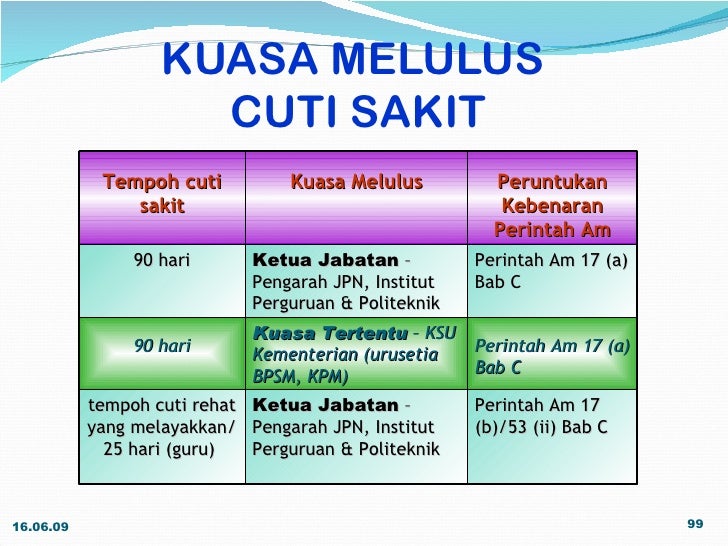 KUASA MELULUS CUTI SAKIT

| Tempoh cuti sakit | Kuasa Melulus | Peruntukan Kebenaran Perintah Am |
|---|---|---|
| 90 hari | Ketua Jabatan – Pengarah JPN, Institut Perguruan & Politeknik | Perintah Am 17 (a) Bab C |
| 90 hari | Kuasa Tertentu – KSU Kementerian (urusetia BPSM, KPM) | Perintah Am 17 (a) Bab C |
| tempoh cuti rehat yang melayakkan/ 25 hari (guru) | Ketua Jabatan – Pengarah JPN, Institut Perguruan & Politeknik | Perintah Am 17 (b)/53 (ii) Bab C |

16.06.09

99